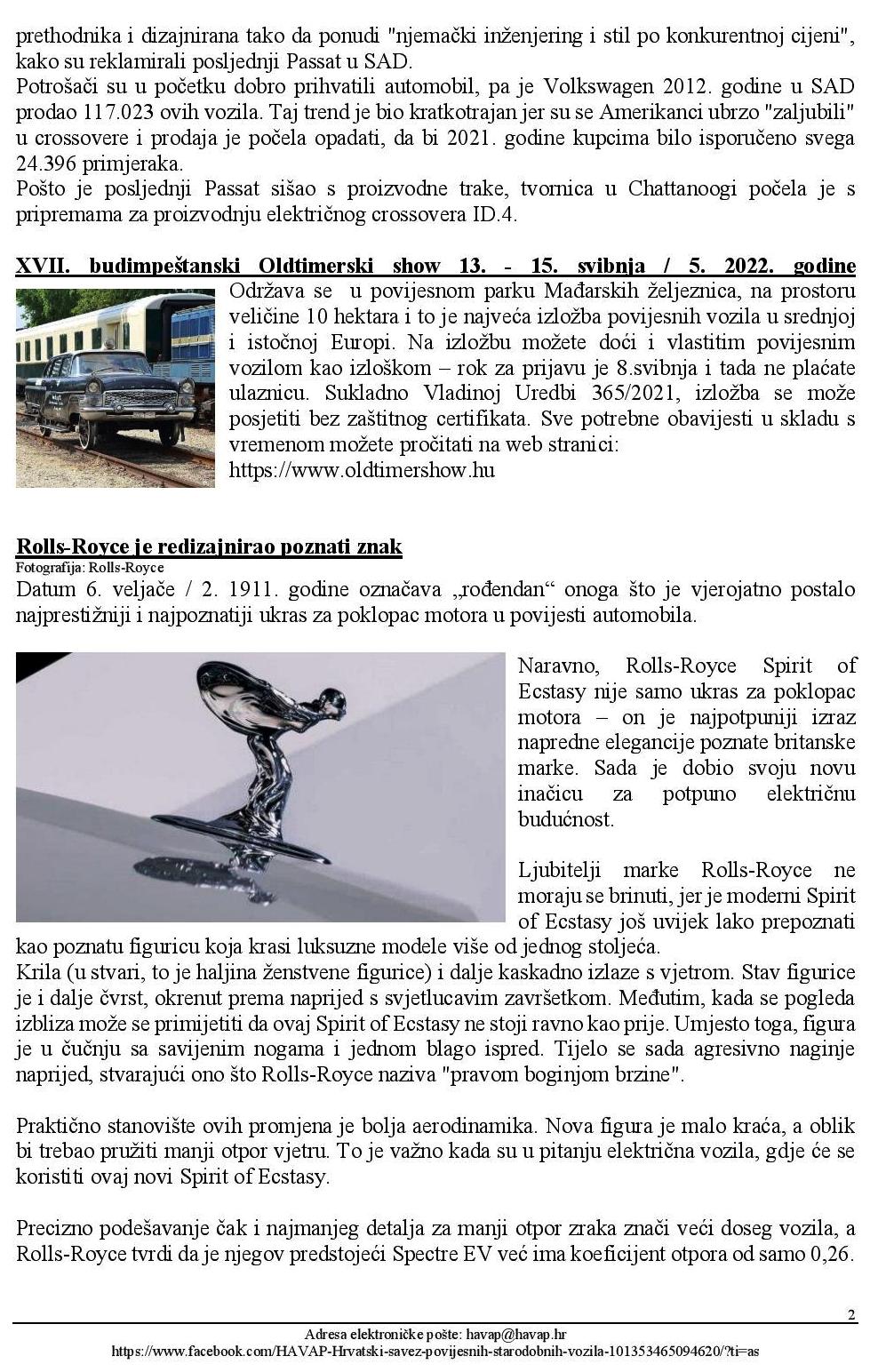 prethodnika i dizajnirana tako da ponudi "njemački inženjering i stil po konkurentnoj cijeni", kako su reklamirali posljednji Passat u SAD.
Potrošači su u početku dobro prihvatili automobil, pa je Volkswagen 2012. godine u SAD prodao 117.023 ovih vozila. Taj trend je bio kratkotrajan jer su se Amerikanci ubrzo "zaljubili" u crossovere i prodaja je počela opadati, da bi 2021. godine kupcima bilo isporučeno svega 24.396 primjeraka.
Pošto je posljednji Passat sišao s proizvodne trake, tvornica u Chattanoogi počela je s pripremama za proizvodnju električnog crossovera ID.4.

XVII. budimpeštanski Oldtimerski show 13. - 15. svibnja / 5. 2022. godine
Održava se u povijesnom parku Mađarskih željeznica, na prostoru veličine 10 hektara i to je najveća izložba povijesnih vozila u srednjoj i istočnoj Europi. Na izložbu možete doći i vlastitim povijesnim vozilom kao izloškom – rok za prijavu je 8.svibnja i tada ne plaćate ulaznicu. Sukladno Vladinoj Uredbi 365/2021, izložba se može posjetiti bez zaštitnog certifikata. Sve potrebne obavijesti u skladu s vremenom možete pročitati na web stranici: https://www.oldtimershow.hu

Rolls-Royce je redizajnirao poznati znak
Fotografija: Rolls-Royce
Datum 6. veljače / 2. 1911. godine označava „rođendan“ onoga što je vjerojatno postalo najprestižniji i najpoznatiji ukras za poklopac motora u povijesti automobila.

Naravno, Rolls-Royce Spirit of Ecstasy nije samo ukras za poklopac motora – on je najpotpuniji izraz napredne elegancije poznate britanske marke. Sada je dobio svoju novu inačicu za potpuno električnu budućnost.

Ljubitelji marke Rolls-Royce ne moraju se brinuti, jer je moderni Spirit of Ecstasy još uvijek lako prepoznati kao poznatu figuricu koja krasi luksuzne modele više od jednog stoljeća.
Krila (u stvari, to je haljina ženstvene figurice) i dalje kaskadno izlaze s vjetrom. Stav figurice je i dalje čvrst, okrenut prema naprijed s svjetlucavim završetkom. Međutim, kada se pogleda izbliza može se primijetiti da ovaj Spirit of Ecstasy ne stoji ravno kao prije. Umjesto toga, figura je u čučnju sa savijenim nogama i jednom blago ispred. Tijelo se sada agresivno naginje naprijed, stvarajući ono što Rolls-Royce naziva "pravom boginjom brzine".

Praktično stanovište ovih promjena je bolja aerodinamika. Nova figura je malo kraća, a oblik bi trebao pružiti manji otpor vjetru. To je važno kada su u pitanju električna vozila, gdje će se koristiti ovaj novi Spirit of Ecstasy.

Precizno podešavanje čak i najmanjeg detalja za manji otpor zraka znači veći doseg vozila, a Rolls-Royce tvrdi da je njegov predstojeći Spectre EV već ima koeficijent otpora od samo 0,26.

2
Adresa elektroničke pošte: havap@havap.hr
https://www.facebook.com/HAVAP-Hrvatski-savez-povijesnih-starodobnih-vozila-101353465094620/?ti=as